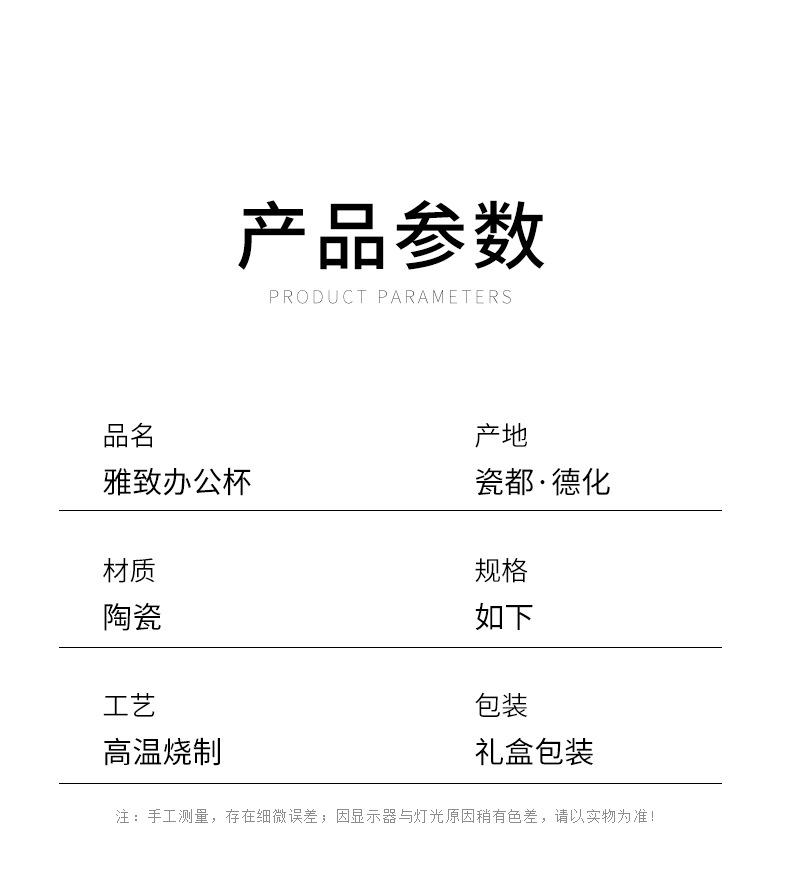 产品参数

PRODUCT PARAMETERS

品名
雅致办公杯

产地
瓷都·德化

材质
陶瓷

规格
如下

工艺
高温烧制

包装
礼盒包装

注：手工测量，存在细微误差；因显示器与灯光原因稍有色差，请以实物为准！